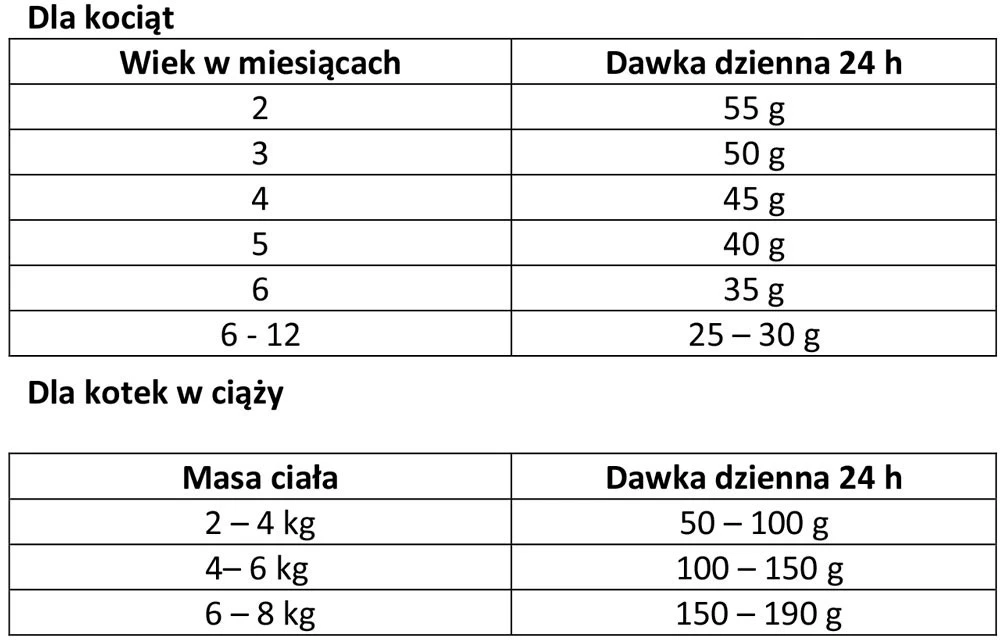 Dla kociąt

| Wiek w miesiącach | Dawka dzienna 24 h |
|---|---|
| 2 | 55 g |
| 3 | 50 g |
| 4 | 45 g |
| 5 | 40 g |
| 6 | 35 g |
| 6 - 12 | 25 – 30 g |

Dla kotek w ciąży

| Masa ciała | Dawka dzienna 24 h |
|---|---|
| 2 – 4 kg | 50 – 100 g |
| 4– 6 kg | 100 – 150 g |
| 6 – 8 kg | 150 – 190 g |